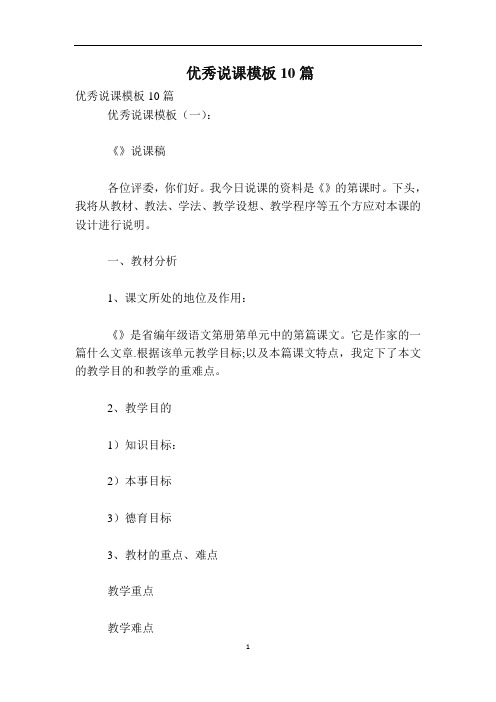 优秀说课模板 10 篇

优秀说课模板 10 篇

优秀说课模板（一）：

《》说课稿

各位评委，你们好。我今日说课的资料是《》的第课时。下头，我将从教材、教法、学法、教学设想、教学程序等五个方应对本课的设计进行说明。

一、教材分析

1、课文所处的地位及作用：

《》是省编年级语文第册第单元中的第篇课文。它是作家的一篇什么文章.根据该单元教学目标;以及本篇课文特点，我定下了本文的教学目的和教学的重难点。

2、教学目的

1）知识目标：

2）本事目标

3）德育目标

3、教材的重点、难点

教学重点

教学难点

1